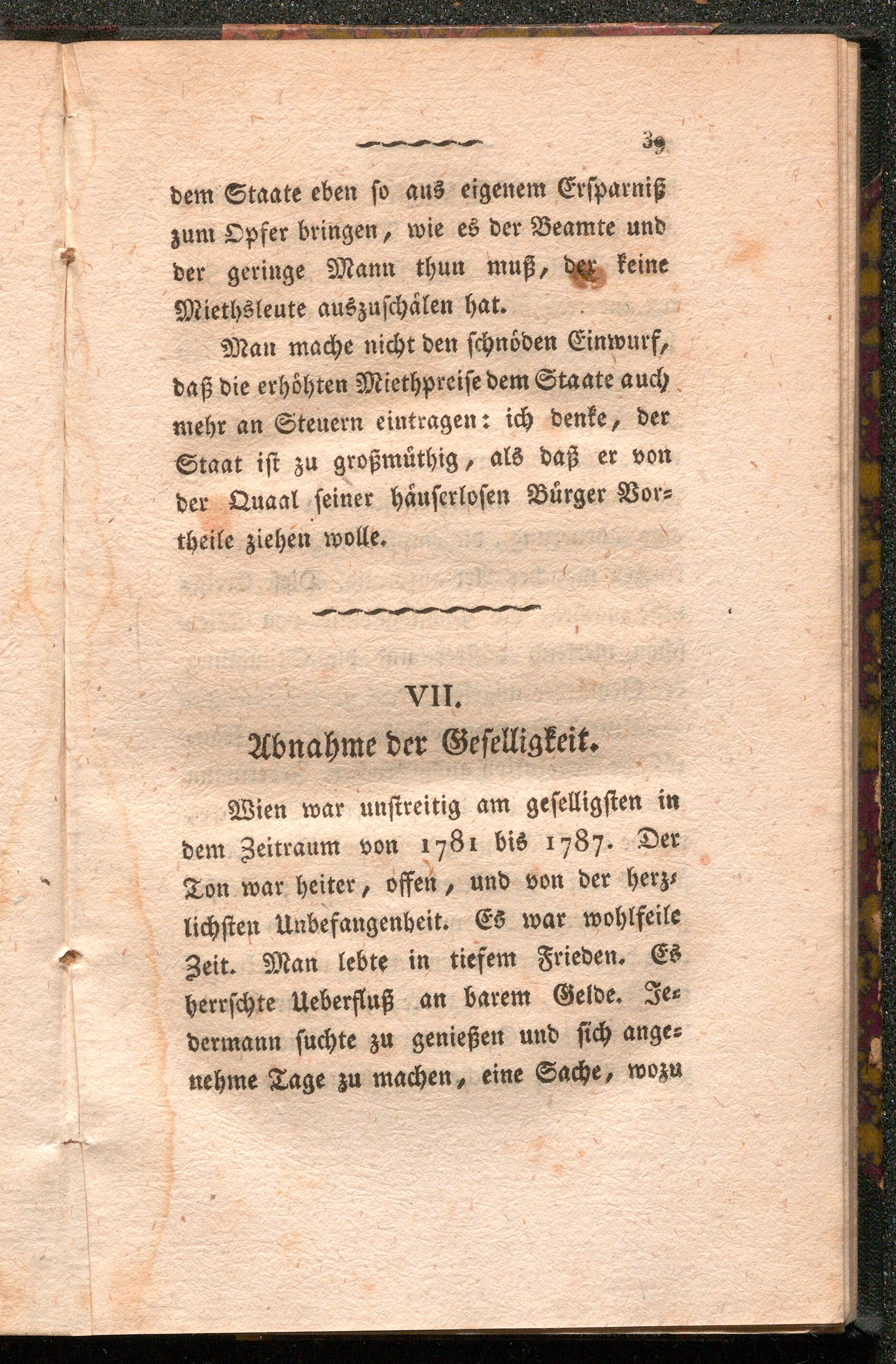 39

dem Staate eben so aus eigenem Ersparniß zum Opfer bringen, wie es der Beamte und der geringe Mann thun muß, der keine Miethsleute auszuschälen hat.

Man mache nicht den schnöden Einwurf, daß die erhöhten Miethpreise dem Staate auch mehr an Steuern eintragen: ich denke, der Staat ist zu großmüthig, als daß er von der Quaal seiner häuserlosen Bürger Vortheile ziehen wolle.

VII.
Abnahme der Geselligkeit.

Wien war unstreitig am geselligsten in dem Zeitraum von 1781 bis 1787. Der Ton war heiter, offen, und von der herzlichsten Unbefangenheit. Es war wohlfeile Zeit. Man lebte in tiefem Frieden. Es herrschte Ueberfluß an barem Gelde. Jedermann suchte zu genießen und sich angenehme Tage zu machen, eine Sache, wozu